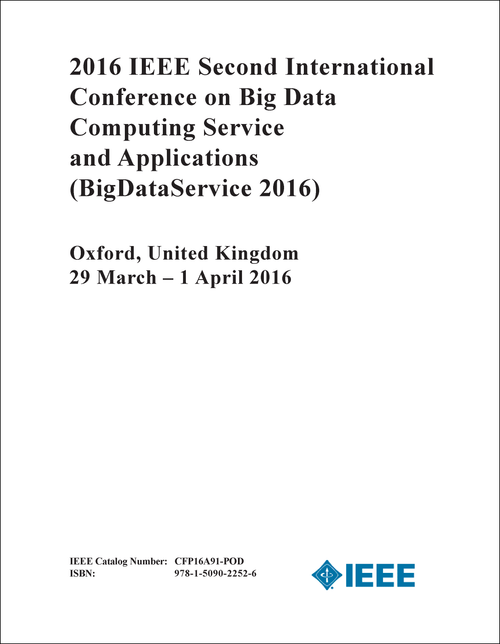 2016 IEEE Second International Conference on Big Data Computing Service and Applications (BigDataService 2016)

Oxford, United Kingdom
29 March – 1 April 2016

IEEE Catalog Number: CFP16A91-POD
ISBN: 978-1-5090-2252-6

IEEE